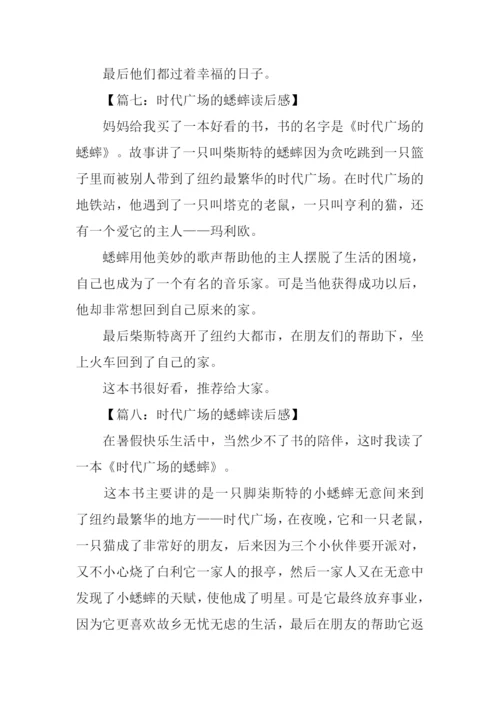 最后他们都过着幸福的日子。

【篇七：时代广场的蟋蟀读后感】

妈妈给我买了一本好看的书，书的名字是《时代广场的蟋蟀》。故事讲了一只叫柴斯特的蟋蟀因为贪吃跳到一只篮子里而被别人带到了纽约最繁华的时代广场。在时代广场的地铁站，他遇到了一只叫塔克的老鼠，一只叫亨利的猫，还有一个爱它的主人——玛利欧。

蟋蟀用他美妙的歌声帮助他的主人摆脱了生活的困境，自己也成为了一个有名的音乐家。可是当他获得成功以后，他却非常想回到自己原来的家。

最后柴斯特离开了纽约大都市，在朋友们的帮助下，坐上火车回到了自己的家。

这本书很好看，推荐给大家。

【篇八：时代广场的蟋蟀读后感】

在暑假快乐生活中，当然少不了书的陪伴，这时我读了一本《时代广场的蟋蟀》。

这本书主要讲的是一只脚柴斯特的小蟋蟀无意间来到了纽约最繁华的地方——时代广场，在夜晚，它和一只老鼠，一只猫成了非常好的朋友，后来因为三个小伙伴要开派对，又不小心烧了白利它一家人的报亭，然后一家人又在无意中发现了小蟋蟀的天赋，使他成了明星。可是它最终放弃事业，因为它更喜欢故乡无忧无虑的生活，最后在朋友的帮助它返